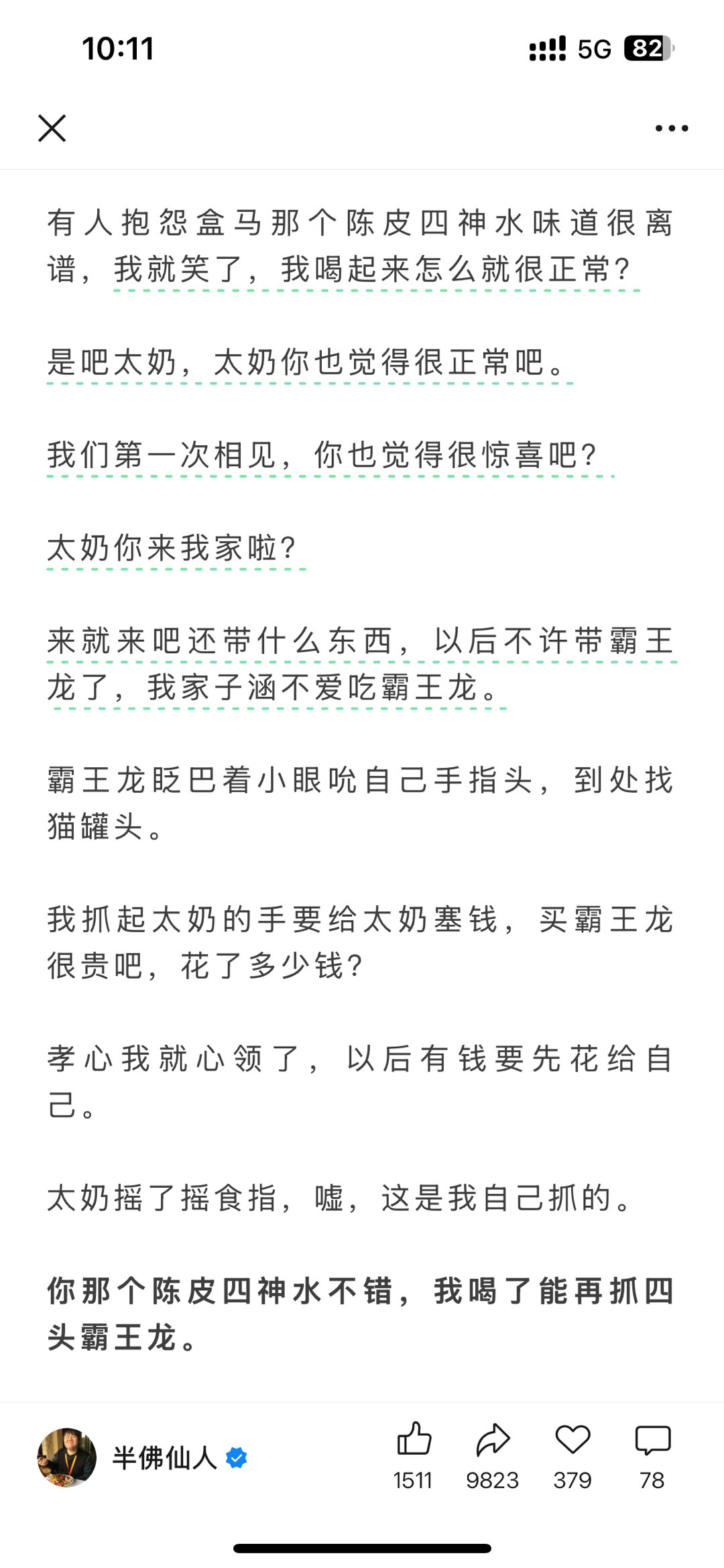 10:11

5G 82

有人抱怨盒马那个陈皮四神水味道很离谱，我就笑了，我喝起来怎么就很正常？

是吧太奶，太奶你也觉得很正常吧。

我们第一次相见，你也觉得很惊喜吧？

太奶你来我家啦？

来就来吧还带什么东西，以后不许带霸王龙了，我家子涵不爱吃霸王龙。

霸王龙眨巴着小眼吮自己手指头，到处找猫罐头。

我抓起太奶的手要给太奶塞钱，买霸王龙很贵吧，花了多少钱？

孝心我就心领了，以后有钱要先花给自己。

太奶摇了摇食指，嘘，这是我自己抓的。

你那个陈皮四神水不错，我喝了能再抓四头霸王龙。

半佛仙人

1511 9823 379 78